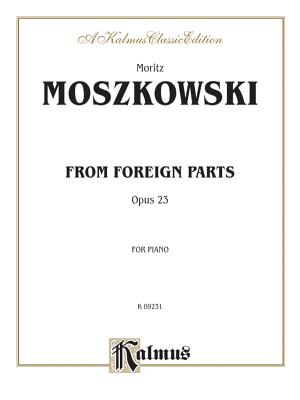 A Kalmus Classic Edition

Moritz

MOSZKOWSKI

FROM FOREIGN PARTS

Opus 23

FOR PIANO

K 09231

Kalmus